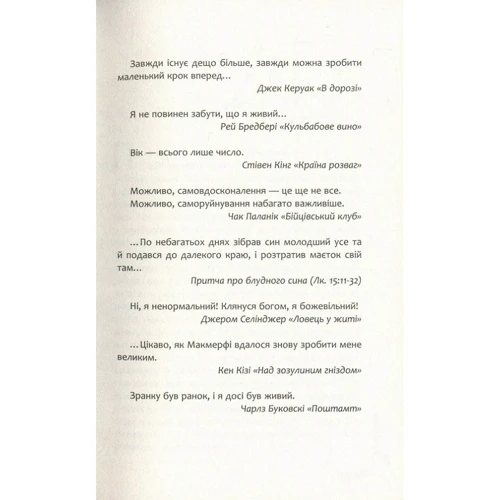 Завжди існує дещо більше, завжди можна зробити маленький крок вперед...

Джек Керуак «В дорозі»

Я не повинен забути, що я живий...

Рей Бредбері «Кульбабове вино»

Вік — всього лише число.

Стівен Кінг «Країна розваг»

Можливо, самовдосконалення — це ще не все. Можливо, саморуйнування набагато важливіше.

Чак Паланік «Бійцівський клуб»

...По небагатьох днях зібрав син молодший усе та й подався до далекого краю, і розтратив маєток свій там...

Притча про блудного сина (Лк. 15:11-32)

Ні, я ненормальний! Клянуся богом, я божевільний!

Джером Селінджер «Ловець у житі»

...Цікаво, як Макмерфі вдалося знову зробити мене великим.

Кен Кізі «Над зозулиним гніздом»

Зранку був ранок, і я досі був живий.

Чарлз Буковскі «Поштамт»